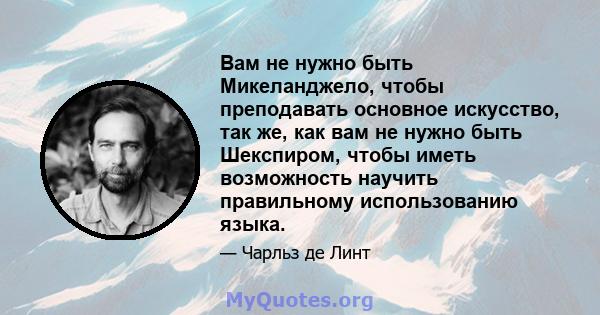 Вам не нужно быть Микеланджело, чтобы преподавать основное искусство, так же, как вам не нужно быть Шекспиром, чтобы иметь возможность научить правильному использованию языка.

— Чарльз де Линт

MyQuotes.org